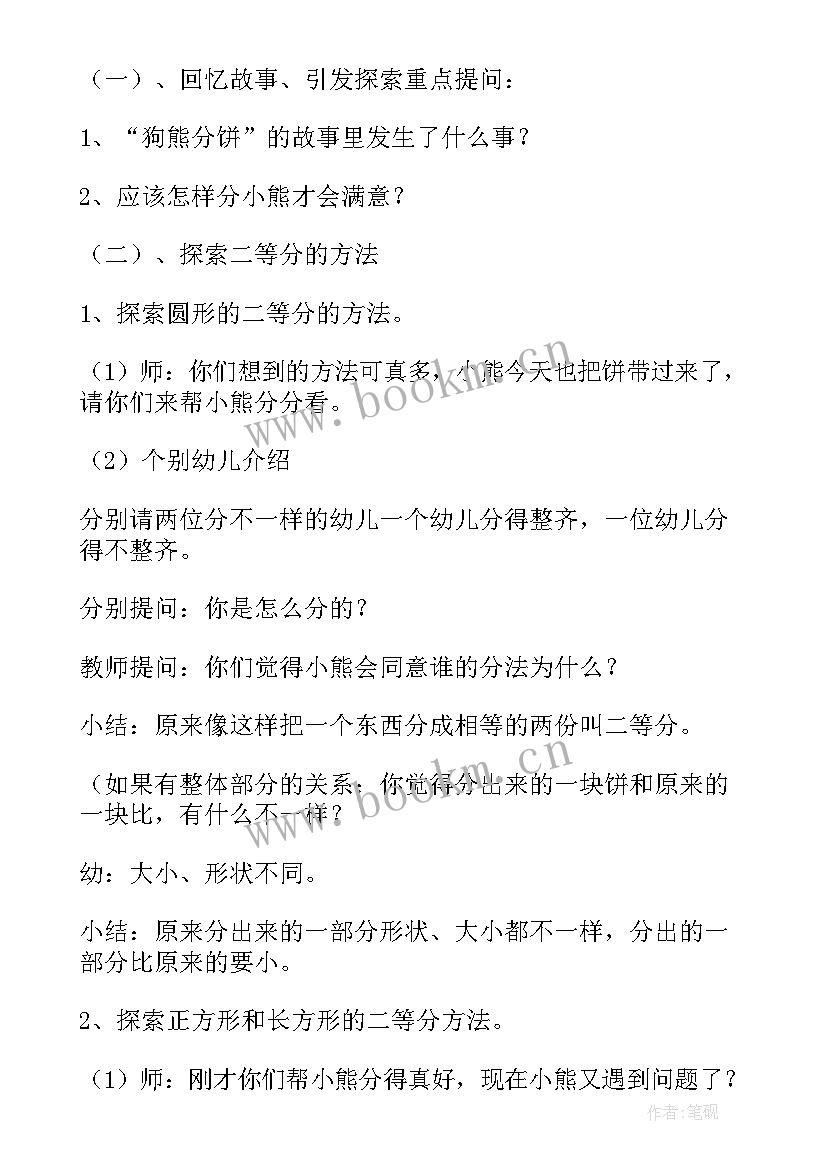 （一）、回忆故事、引发探索重点提问：

1、“狗熊分饼”的故事里发生了什么事？

2、应该怎样分小熊才会满意？

（二）、探索二等分的方法

1、探索圆形的二等分的方法。

（1）师：你们想到的方法可真多，小熊今天也把饼带过来了，请你们来帮小熊分分看。

（2）个别幼儿介绍

分别请两位分不一样的幼儿一个幼儿分得整齐，一位幼儿分得不整齐。

分别提问：你是怎么分的？

教师提问：你们觉得小熊会同意谁的分法为什么？

小结：原来像这样把一个东西分成相等的两份叫二等分。

（如果有整体部分的关系：你觉得分出来的一块饼和原来的一块比，有什么不一样？

幼：大小、形状不同。

小结：原来分出来的一部分形状、大小都不一样，分出的一部分比原来的要小。

2、探索正方形和长方形的二等分方法。

（1）师：刚才你们帮小熊分得真好，现在小熊又遇到问题了？

www.bookm.cn

www.bookm.cn

作者:笔砚